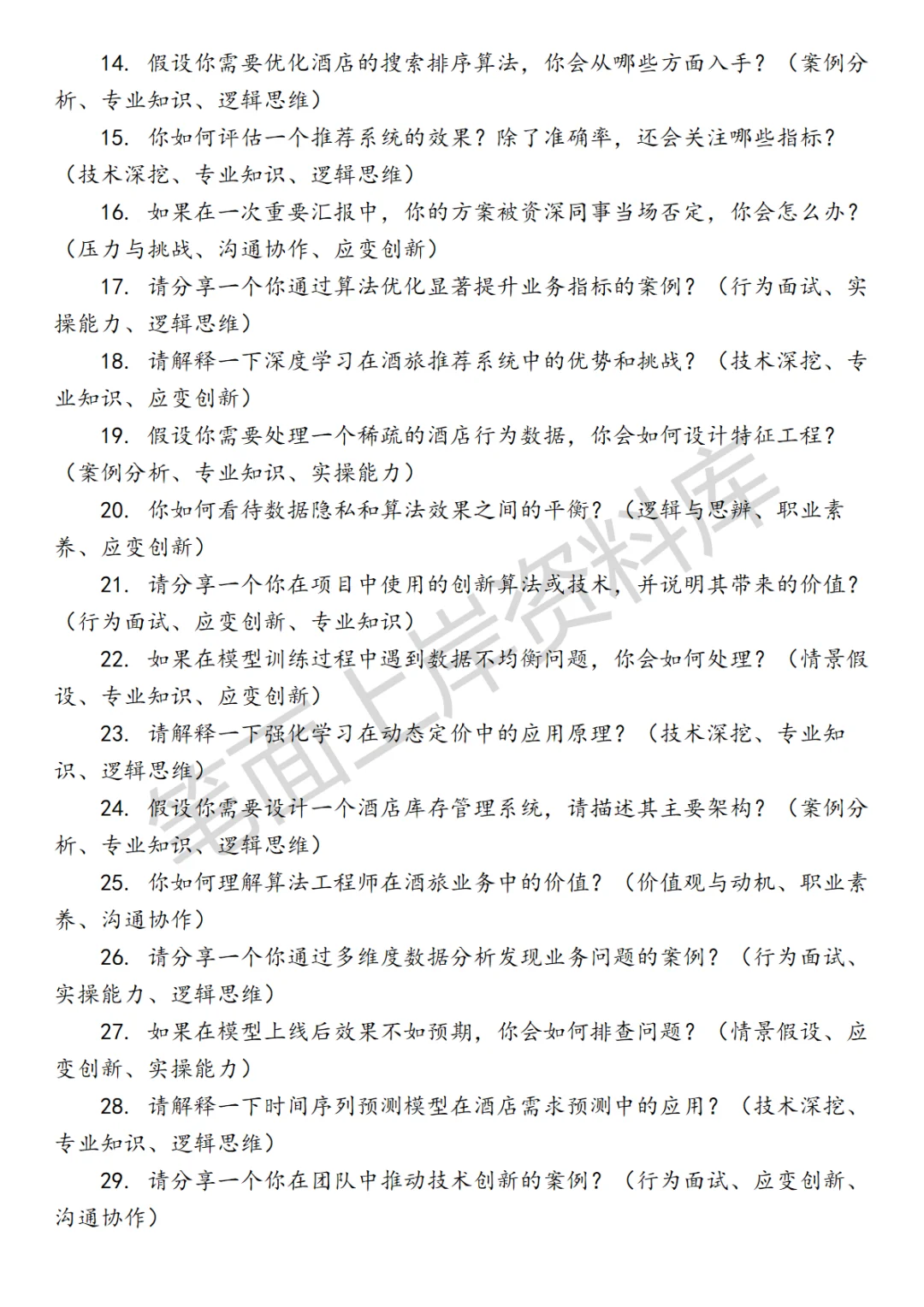 14. 假设你需要优化酒店的搜索排序算法，你会从哪些方面入手？（案例分析、专业知识、逻辑思维）

15. 你如何评估一个推荐系统的效果？除了准确率，还会关注哪些指标？（技术深挖、专业知识、逻辑思维）

16. 如果在一次重要汇报中，你的方案被资深同事当场否定，你会怎么办？（压力与挑战、沟通协作、应变创新）

17. 请分享一个你通过算法优化显著提升业务指标的案例？（行为面试、实操能力、逻辑思维）

18. 请解释一下深度学习在酒旅推荐系统中的优势和挑战？（技术深挖、专业知识、应变创新）

19. 假设你需要处理一个稀疏的酒店行为数据，你会如何设计特征工程？（案例分析、专业知识、实操能力）

20. 你如何看待数据隐私和算法效果之间的平衡？（逻辑与思辨、职业素养、应变创新）

21. 请分享一个你在项目中使用的创新算法或技术，并说明其带来的价值？（行为面试、应变创新、专业知识）

22. 如果在模型训练过程中遇到数据不均衡问题，你会如何处理？（情景假设、专业知识、应变创新）

23. 请解释一下强化学习在动态定价中的应用原理？（技术深挖、专业知识、逻辑思维）

24. 假设你需要设计一个酒店库存管理系统，请描述其主要架构？（案例分析、专业知识、逻辑思维）

25. 你如何理解算法工程师在酒旅业务中的价值？（价值观与动机、职业素养、沟通协作）

26. 请分享一个你通过多维度数据分析发现业务问题的案例？（行为面试、实操能力、逻辑思维）

27. 如果在模型上线后效果不如预期，你会如何排查问题？（情景假设、应变创新、实操能力）

28. 请解释一下时间序列预测模型在酒店需求预测中的应用？（技术深挖、专业知识、逻辑思维）

29. 请分享一个你在团队中推动技术创新的案例？（行为面试、应变创新、沟通协作）

笔面上岸资料库